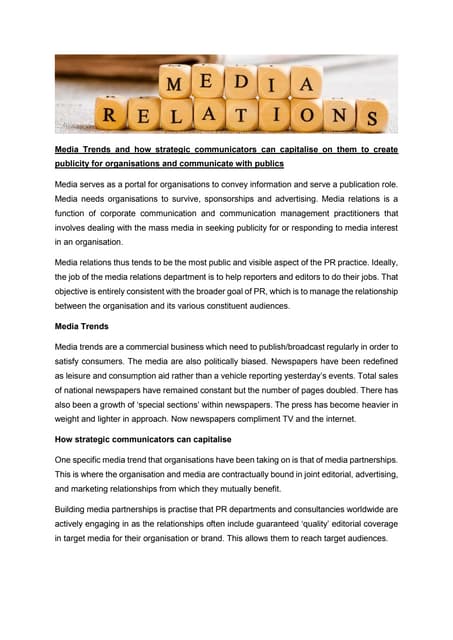 MEDIA
RELATIONS

Media Trends and how strategic communicators can capitalise on them to create publicity for organisations and communicate with publics

Media serves as a portal for organisations to convey information and serve a publication role. Media needs organisations to survive, sponsorships and advertising. Media relations is a function of corporate communication and communication management practitioners that involves dealing with the mass media in seeking publicity for or responding to media interest in an organisation.

Media relations thus tends to be the most public and visible aspect of the PR practice. Ideally, the job of the media relations department is to help reporters and editors to do their jobs. That objective is entirely consistent with the broader goal of PR, which is to manage the relationship between the organisation and its various constituent audiences.

Media Trends

Media trends are a commercial business which need to publish/broadcast regularly in order to satisfy consumers. The media are also politically biased. Newspapers have been redefined as leisure and consumption aid rather than a vehicle reporting yesterday's events. Total sales of national newspapers have remained constant but the number of pages doubled. There has also been a growth of 'special sections' within newspapers. The press has become heavier in weight and lighter in approach. Now newspapers compliment TV and the internet.

How strategic communicators can capitalise

One specific media trend that organisations have been taking on is that of media partnerships. This is where the organisation and media are contractually bound in joint editorial, advertising, and marketing relationships from which they mutually benefit.

Building media partnerships is practise that PR departments and consultancies worldwide are actively engaging in as the relationships often include guaranteed 'quality' editorial coverage in target media for their organisation or brand. This allows them to reach target audiences.